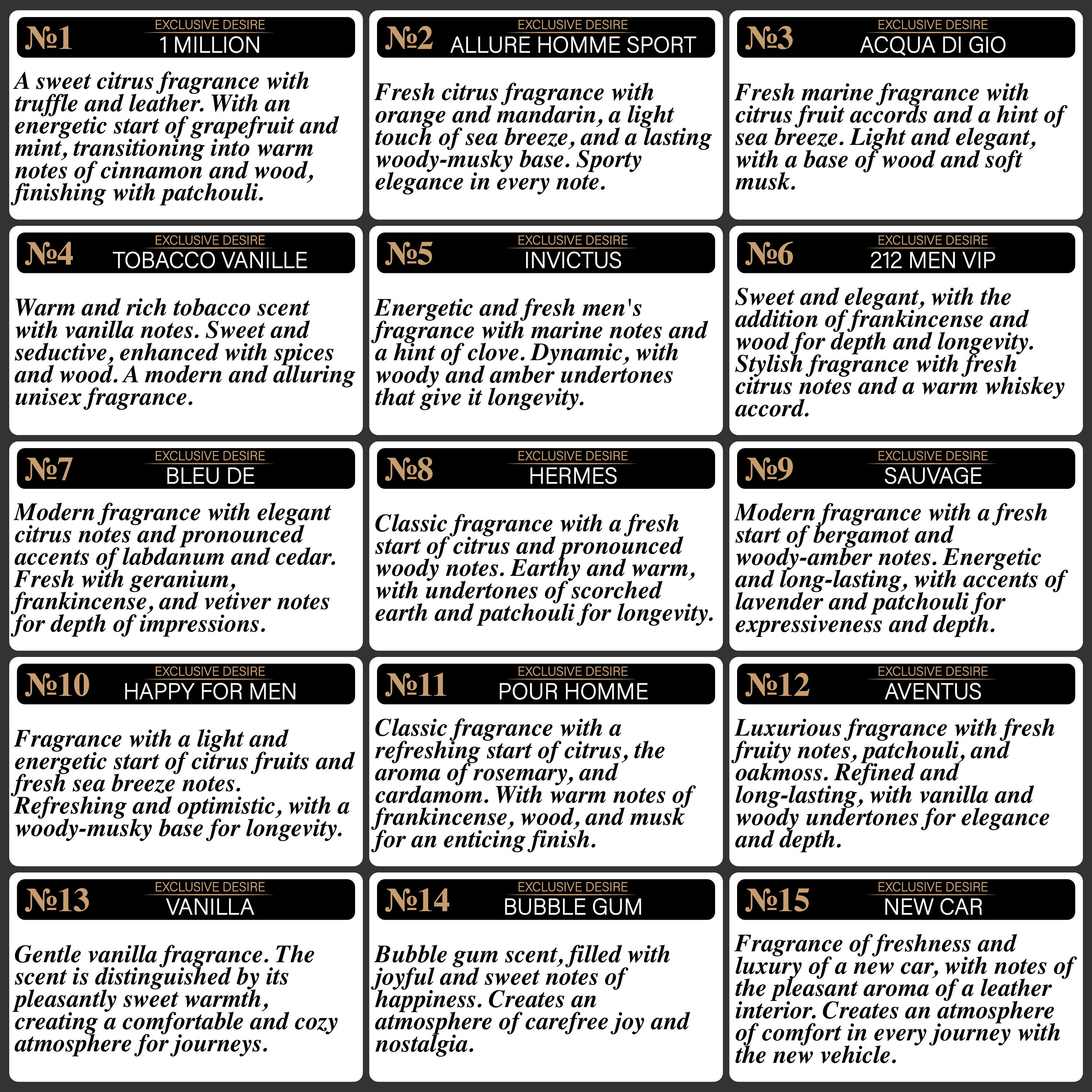 №1 EXCLUSIVE DESIRE
1 MILLION

A sweet citrus fragrance with truffle and leather. With an energetic start of grapefruit and mint, transitioning into warm notes of cinnamon and wood, finishing with patchouli.

№2 EXCLUSIVE DESIRE
ALLURE HOMME SPORT

Fresh citrus fragrance with orange and mandarin, a light touch of sea breeze, and a lasting woody-musky base. Sporty elegance in every note.

№3 EXCLUSIVE DESIRE
ACQUA DI GIO

Fresh marine fragrance with citrus fruit accords and a hint of sea breeze. Light and elegant, with a base of wood and soft musk.

№4 EXCLUSIVE DESIRE
TOBACCO VANILLE

Warm and rich tobacco scent with vanilla notes. Sweet and seductive, enhanced with spices and wood. A modern and alluring unisex fragrance.

№5 EXCLUSIVE DESIRE
INVICTUS

Energetic and fresh men's fragrance with marine notes and a hint of clove. Dynamic, with woody and amber undertones that give it longevity.

№6 EXCLUSIVE DESIRE
212 MEN VIP

Sweet and elegant, with the addition of frankincense and wood for depth and longevity. Stylish fragrance with fresh citrus notes and a warm whiskey accord.

№7 EXCLUSIVE DESIRE
BLEU DE

Modern fragrance with elegant citrus notes and pronounced accents of labdanum and cedar. Fresh with geranium, frankincense, and vetiver notes for depth of impressions.

№8 EXCLUSIVE DESIRE
HERMES

Classic fragrance with a fresh start of citrus and pronounced woody notes. Earthy and warm, with undertones of scorched earth and patchouli for longevity.

№9 EXCLUSIVE DESIRE
SAUVAGE

Modern fragrance with a fresh start of bergamot and woody-amber notes. Energetic and long-lasting, with accents of lavender and patchouli for expressiveness and depth.

№10 EXCLUSIVE DESIRE
HAPPY FOR MEN

Fragrance with a light and energetic start of citrus fruits and fresh sea breeze notes. Refreshing and optimistic, with a woody-musky base for longevity.

№11 EXCLUSIVE DESIRE
POUR HOMME

Classic fragrance with a refreshing start of citrus, the aroma of rosemary, and cardamom. With warm notes of frankincense, wood, and musk for an enticing finish.

№12 EXCLUSIVE DESIRE
AVENTUS

Luxurious fragrance with fresh fruity notes, patchouli, and oakmoss. Refined and long-lasting, with vanilla and woody undertones for elegance and depth.

№13 EXCLUSIVE DESIRE
VANILLA

Gentle vanilla fragrance. The scent is distinguished by its pleasantly sweet warmth, creating a comfortable and cozy atmosphere for journeys.

№14 EXCLUSIVE DESIRE
BUBBLE GUM

Bubble gum scent, filled with joyful and sweet notes of happiness. Creates an atmosphere of carefree joy and nostalgia.

№15 EXCLUSIVE DESIRE
NEW CAR

Fragrance of freshness and luxury of a new car, with notes of the pleasant aroma of a leather interior. Creates an atmosphere of comfort in every journey with the new vehicle.